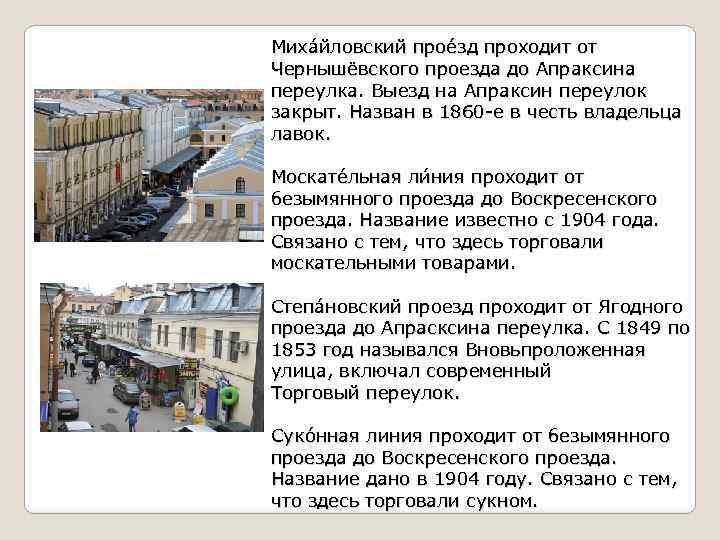 Миха́йловский прое́зд проходит от Чернышёвского проезда до Апраксина переулка. Выезд на Апраксин переулок закрыт. Назван в 1860-е в честь владельца лавок.

Москате́льная ли́ния проходит от безымянного проезда до Воскресенского проезда. Название известно с 1904 года. Связано с тем, что здесь торговали москательными товарами.

Степа́новский проезд проходит от Ягодного проезда до Апрасксина переулка. С 1849 по 1853 год назывался Вновьпроложенная улица, включал современный Торговый переулок.

Суко́нная линия проходит от безымянного проезда до Воскресенского проезда. Название дано в 1904 году. Связано с тем, что здесь торговали сукном.